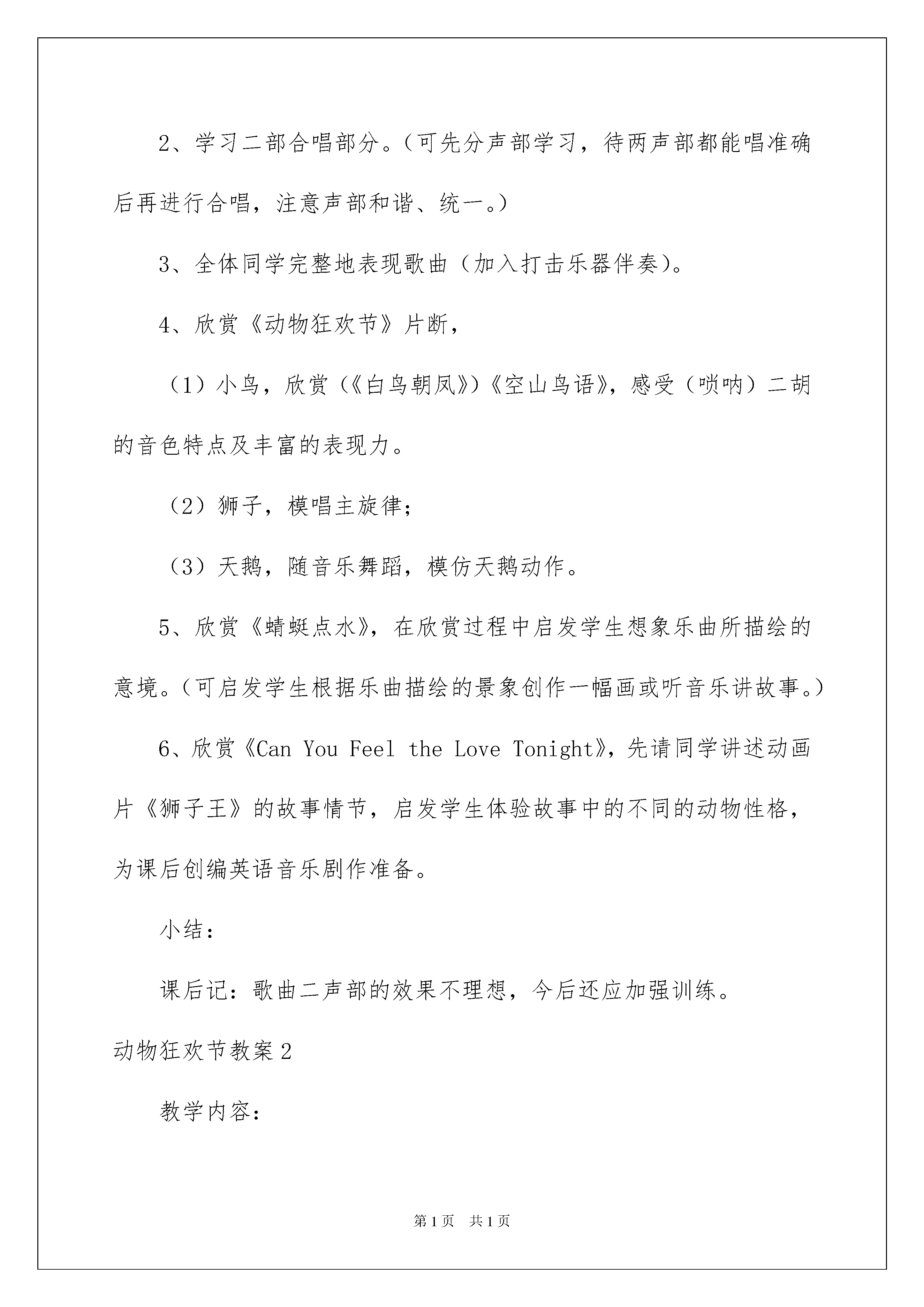 2、学习二部合唱部分。（可先分声部学习，待两声部都能唱准确后再进行合唱，注意声部和谐、统一。）

3、全体同学完整地表现歌曲（加入打击乐器伴奏）。

4、欣赏《动物狂欢节》片断，

（1）小鸟，欣赏（《白鸟朝凤》）《空山鸟语》，感受（唢呐）二胡的音色特点及丰富的表现力。

（2）狮子，模唱主旋律；

（3）天鹅，随音乐舞蹈，模仿天鹅动作。

5、欣赏《蜻蜓点水》，在欣赏过程中启发学生想象乐曲所描绘的意境。（可启发学生根据乐曲描绘的景象创作一幅画或听音乐讲故事。）

6、欣赏《Can You Feel the Love Tonight》，先请同学讲述动画片《狮子王》的故事情节，启发学生体验故事中的不同的动物性格，为课后创编英语音乐剧作准备。

小结：

课后记：歌曲二声部的效果不理想，今后还应加强训练。

动物狂欢节教案2

教学内容：

第1页 共1页